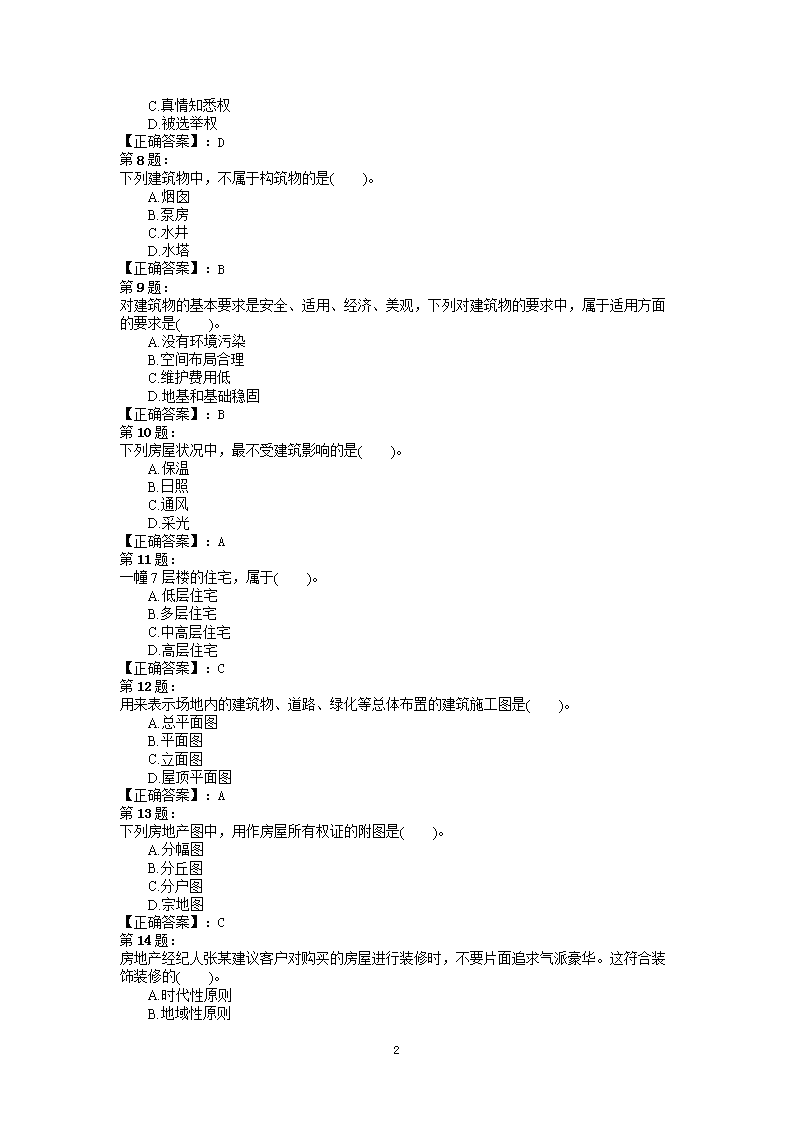 C.真情知悉权
D.被选举权
【正确答案】：D
第 8 题：
下列建筑物中，不属于构筑物的是(　　)。
A.烟囱
B.泵房
C.水井
D.水塔
【正确答案】：B
第 9 题：
对建筑物的基本要求是安全、适用、经济、美观，下列对建筑物的要求中，属于适用方面的要求是(　　)。
A.没有环境污染
B.空间布局合理
C.维护费用低
D.地基和基础稳固
【正确答案】：B
第 10 题：
下列房屋状况中，最不受建筑影响的是(　　)。
A.保温
B.日照
C.通风
D.采光
【正确答案】：A
第 11 题：
一幢 7 层楼的住宅，属于(　　)。
A.低层住宅
B.多层住宅
C.中高层住宅
D.高层住宅
【正确答案】：C
第 12 题：
用来表示场地内的建筑物、道路、绿化等总体布置的建筑施工图是(　　)。
A.总平面图
B.平面图
C.立面图
D.屋顶平面图
【正确答案】：A
第 13 题：
下列房地产图中，用作房屋所有权证的附图是(　　)。
A.分幅图
B.分丘图
C.分户图
D.宗地图
【正确答案】：C
第 14 题：
房地产经纪人张某建议客户对购买的房屋进行装修时，不要片面追求气派豪华。这符合装饰装修的(　　)。
A.时代性原则
B.地域性原则

2